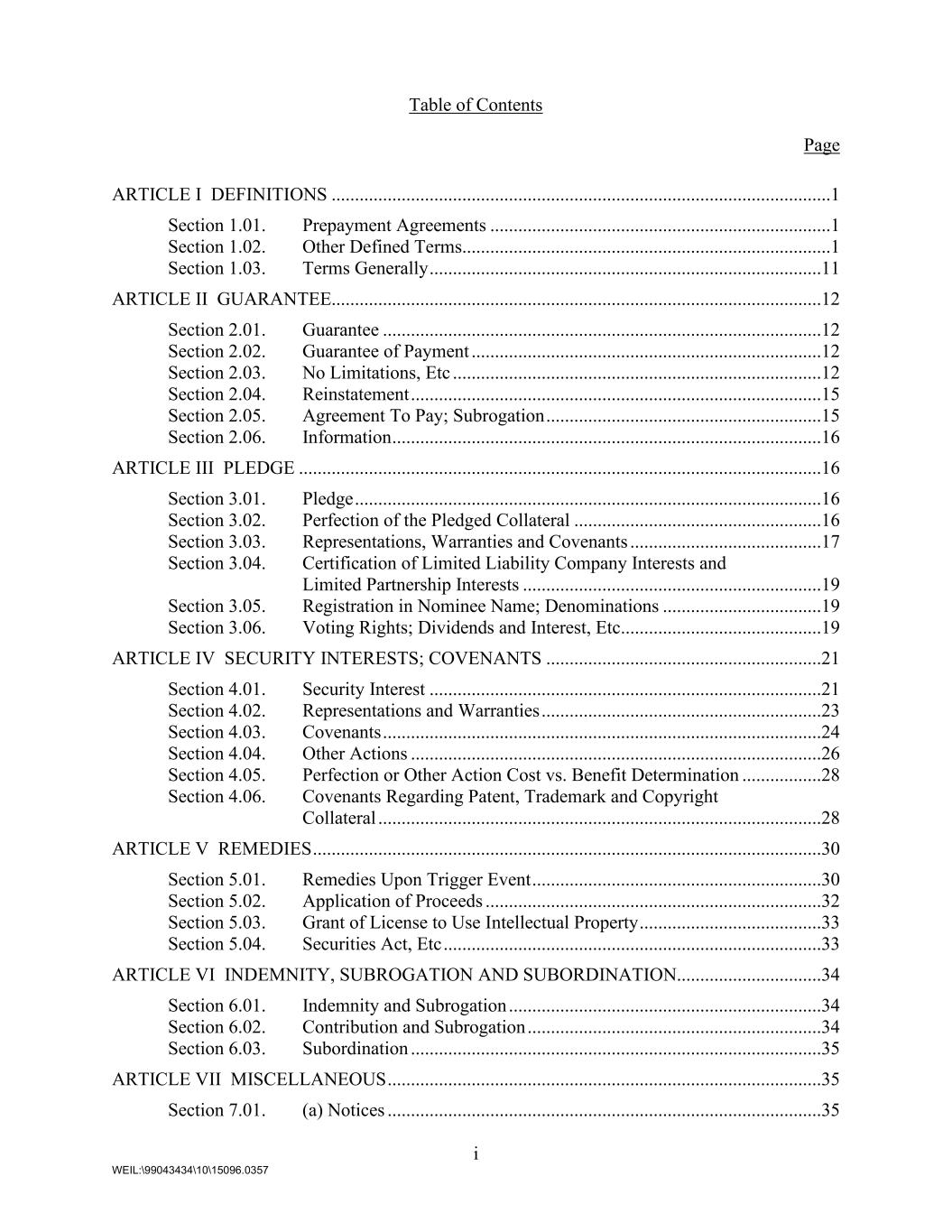 Table of Contents

Page

ARTICLE I DEFINITIONS 1

Section 1.01. Prepayment Agreements 1
Section 1.02. Other Defined Terms 1
Section 1.03. Terms Generally 11

ARTICLE II GUARANTEE 12

Section 2.01. Guarantee 12
Section 2.02. Guarantee of Payment 12
Section 2.03. No Limitations, Etc 12
Section 2.04. Reinstatement 15
Section 2.05. Agreement To Pay; Subrogation 15
Section 2.06. Information 16

ARTICLE III PLEDGE 16

Section 3.01. Pledge 16
Section 3.02. Perfection of the Pledged Collateral 16
Section 3.03. Representations, Warranties and Covenants 17
Section 3.04. Certification of Limited Liability Company Interests and Limited Partnership Interests 19
Section 3.05. Registration in Nominee Name; Denominations 19
Section 3.06. Voting Rights; Dividends and Interest, Etc 19

ARTICLE IV SECURITY INTERESTS; COVENANTS 21

Section 4.01. Security Interest 21
Section 4.02. Representations and Warranties 23
Section 4.03. Covenants 24
Section 4.04. Other Actions 26
Section 4.05. Perfection or Other Action Cost vs. Benefit Determination 28
Section 4.06. Covenants Regarding Patent, Trademark and Copyright Collateral 28

ARTICLE V REMEDIES 30

Section 5.01. Remedies Upon Trigger Event 30
Section 5.02. Application of Proceeds 32
Section 5.03. Grant of License to Use Intellectual Property 33
Section 5.04. Securities Act, Etc 33

ARTICLE VI INDEMNITY, SUBROGATION AND SUBORDINATION 34

Section 6.01. Indemnity and Subrogation 34
Section 6.02. Contribution and Subrogation 34
Section 6.03. Subordination 35

ARTICLE VII MISCELLANEOUS 35

Section 7.01. (a) Notices 35

i

WEIL:\99043434\10\15096.0357